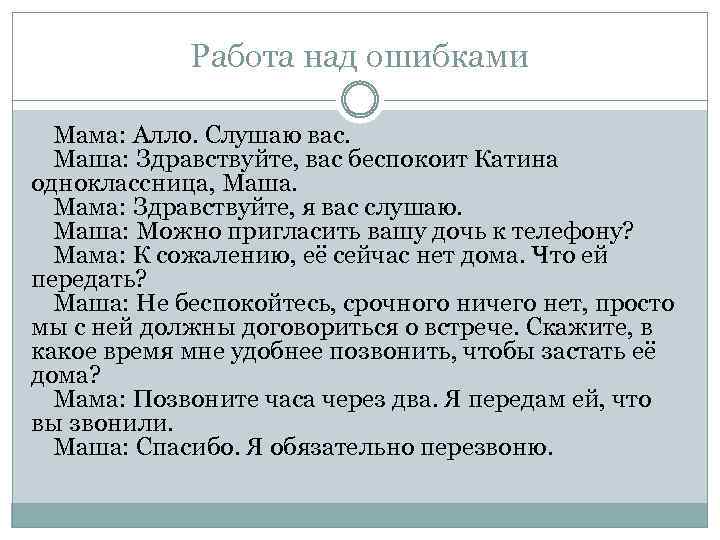 Работа над ошибками

Мама: Алло. Слушаю вас.

Маша: Здравствуйте, вас беспокоит Катина одноклассница, Маша.

Мама: Здравствуйте, я вас слушаю.

Маша: Можно пригласить вашу дочь к телефону?

Мама: К сожалению, её сейчас нет дома. Что ей передать?

Маша: Не беспокойтесь, срочного ничего нет, просто мы с ней должны договориться о встрече. Скажите, в какое время мне удобнее позвонить, чтобы застать её дома?

Мама: Позвоните часа через два. Я передам ей, что вы звонили.

Маша: Спасибо. Я обязательно перезвоню.